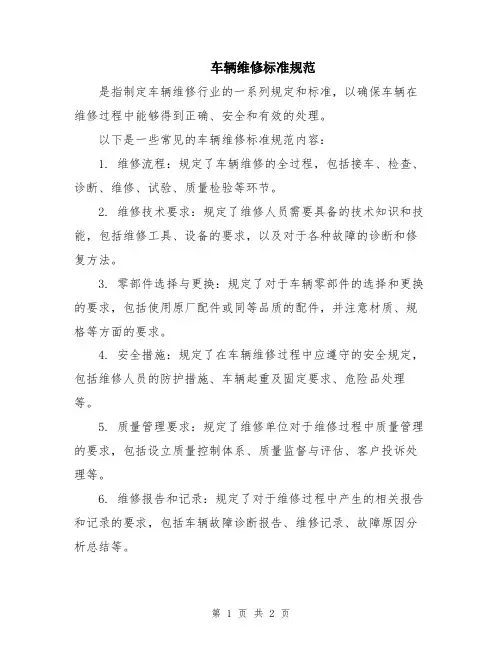 车辆维修标准规范

是指制定车辆维修行业的一系列规定和标准，以确保车辆在维修过程中能够得到正确、安全和有效的处理。

以下是一些常见的车辆维修标准规范内容：

1. 维修流程：规定了车辆维修的全过程，包括接车、检查、诊断、维修、试验、质量检验等环节。

2. 维修技术要求：规定了维修人员需要具备的技术知识和技能，包括维修工具、设备的要求，以及对于各种故障的诊断和修复方法。

3. 零部件选择与更换：规定了对于车辆零部件的选择和更换的要求，包括使用原厂配件或同等品质的配件，并注意材质、规格等方面的要求。

4. 安全措施：规定了在车辆维修过程中应遵守的安全规定，包括维修人员的防护措施、车辆起重及固定要求、危险品处理等。

5. 质量管理要求：规定了维修单位对于维修过程中质量管理的要求，包括设立质量控制体系、质量监督与评估、客户投诉处理等。

6. 维修报告和记录：规定了对于维修过程中产生的相关报告和记录的要求，包括车辆故障诊断报告、维修记录、故障原因分析总结等。

第 1 页 共 2 页